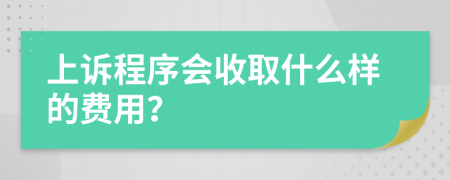 上诉程序会收取什么样的费用？